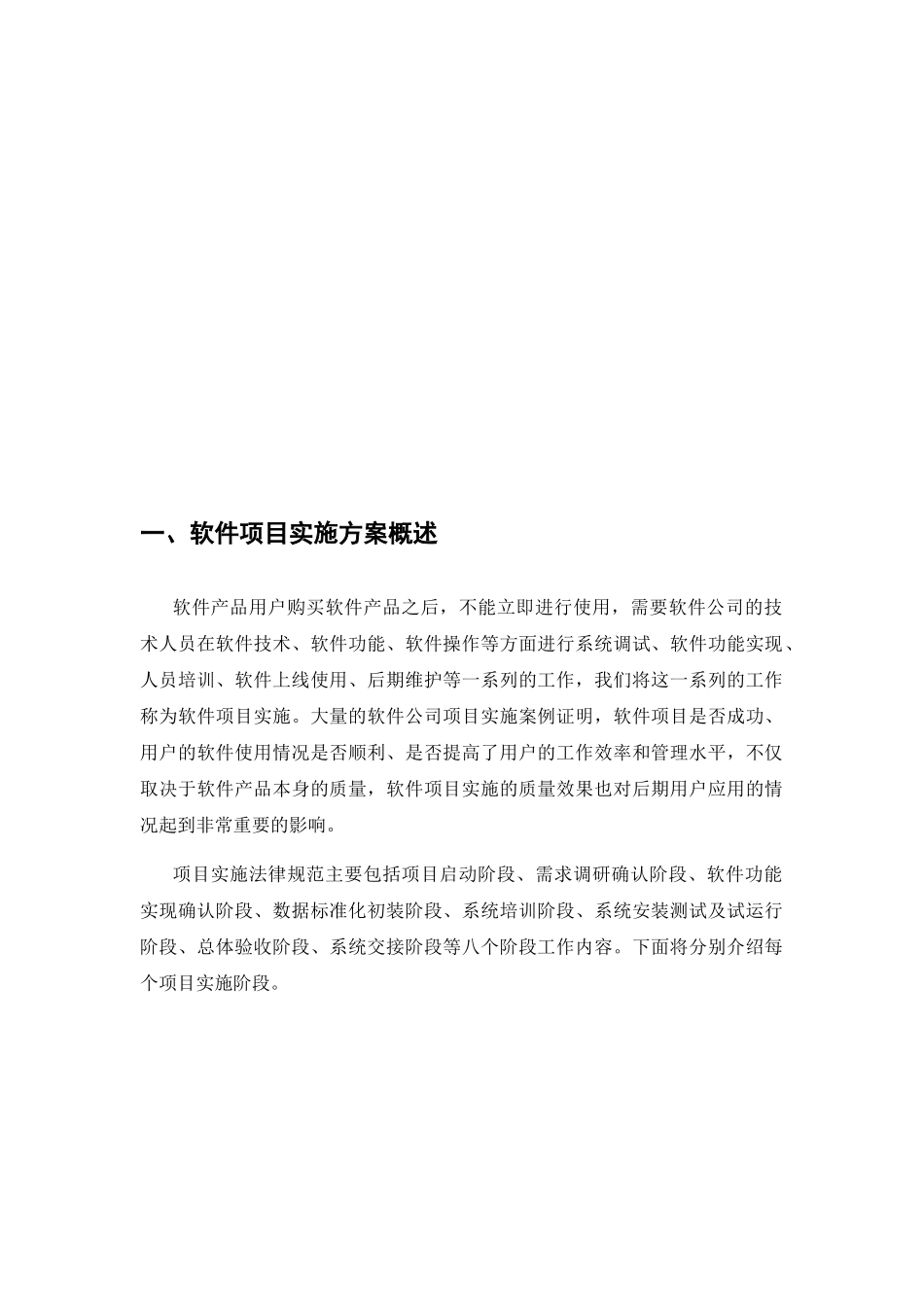 一、软件项目实施方案概述

软件产品用户购买软件产品之后，不能立即进行使用，需要软件公司的技术人员在软件技术、软件功能、软件操作等方面进行系统调试、软件功能实现、人员培训、软件上线使用、后期维护等一系列的工作，我们将这一系列的工作称为软件项目实施。大量的软件公司项目实施案例证明，软件项目是否成功、用户的软件使用情况是否顺利、是否提高了用户的工作效率和管理水平，不仅取决于软件产品本身的质量，软件项目实施的质量效果也对后期用户应用的情况起到非常重要的影响。

项目实施法律规范主要包括项目启动阶段、需求调研确认阶段、软件功能实现确认阶段、数据标准化初装阶段、系统培训阶段、系统安装测试及试运行阶段、总体验收阶段、系统交接阶段等八个阶段工作内容。下面将分别介绍每个项目实施阶段。